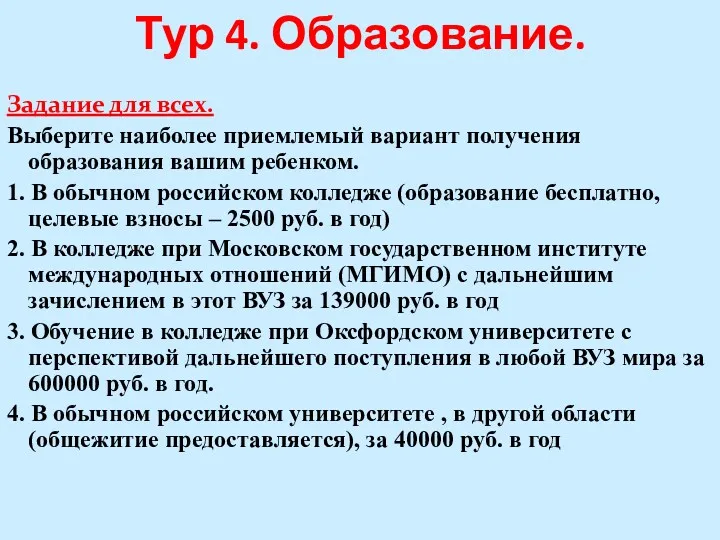 Тур 4. Образование.

Задание для всех.

Выберите наиболее приемлемый вариант получения образования вашим ребенком.

1. В обычном российском колледже (образование бесплатно, целевые взносы – 2500 руб. в год)

2. В колледже при Московском государственном институте международных отношений (МГИМО) с дальнейшим зачислением в этот ВУЗ за 139000 руб. в год

3. Обучение в колледже при Оксфордском университете с перспективой дальнейшего поступления в любой ВУЗ мира за 600000 руб. в год.

4. В обычном российском университете , в другой области (общежитие предоставляется), за 40000 руб. в год